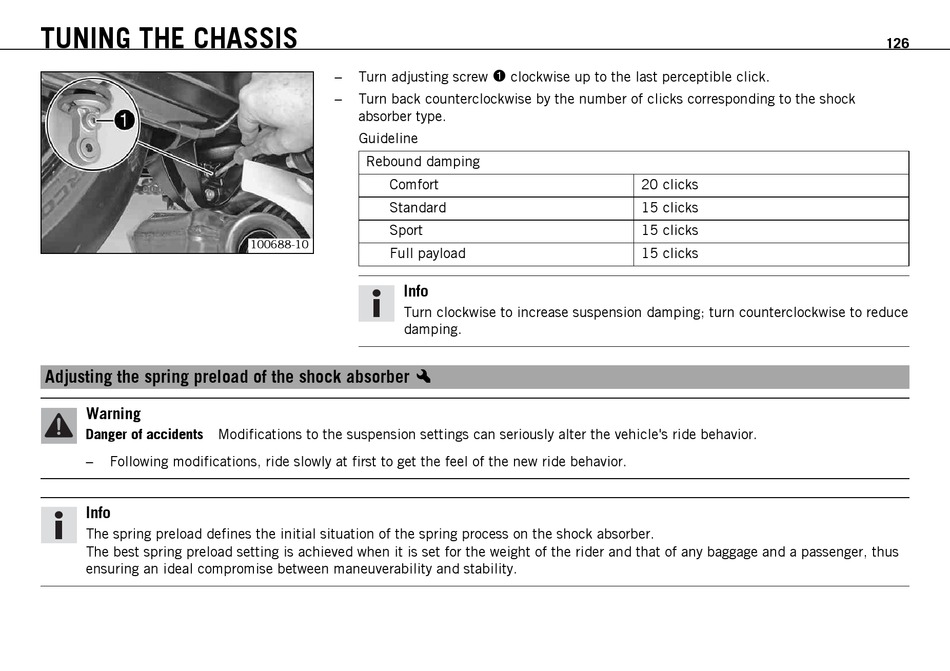 TUNING THE CHASSIS

126

1

100688-10

– Turn adjusting screw ❶ clockwise up to the last perceptible click.

– Turn back counterclockwise by the number of clicks corresponding to the shock absorber type.

Guideline

| Rebound damping | |
|---|---|
| Comfort | 20 clicks |
| Standard | 15 clicks |
| Sport | 15 clicks |
| Full payload | 15 clicks |

Info
Turn clockwise to increase suspension damping; turn counterclockwise to reduce damping.

Adjusting the spring preload of the shock absorber

Warning
Danger of accidents Modifications to the suspension settings can seriously alter the vehicle's ride behavior.

– Following modifications, ride slowly at first to get the feel of the new ride behavior.

Info
The spring preload defines the initial situation of the spring process on the shock absorber.
The best spring preload setting is achieved when it is set for the weight of the rider and that of any baggage and a passenger, thus ensuring an ideal compromise between maneuverability and stability.